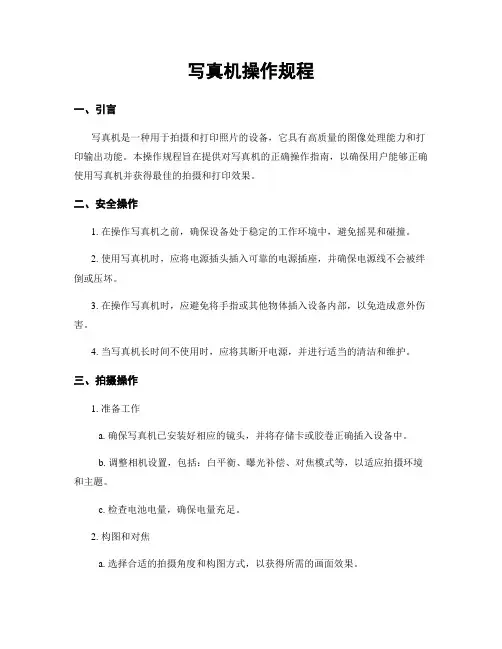 写真机操作规程

一、引言

写真机是一种用于拍摄和打印照片的设备，它具有高质量的图像处理能力和打印输出功能。本操作规程旨在提供对写真机的正确操作指南，以确保用户能够正确使用写真机并获得最佳的拍摄和打印效果。

二、安全操作

1. 在操作写真机之前，确保设备处于稳定的工作环境中，避免摇晃和碰撞。

2. 使用写真机时，应将电源插头插入可靠的电源插座，并确保电源线不会被绊倒或压坏。

3. 在操作写真机时，应避免将手指或其他物体插入设备内部，以免造成意外伤害。

4. 当写真机长时间不使用时，应将其断开电源，并进行适当的清洁和维护。

三、拍摄操作

1. 准备工作

a. 确保写真机已安装好相应的镜头，并将存储卡或胶卷正确插入设备中。

b. 调整相机设置，包括：白平衡、曝光补偿、对焦模式等，以适应拍摄环境和主题。

c. 检查电池电量，确保电量充足。

2. 构图和对焦

a. 选择合适的拍摄角度和构图方式，以获得所需的画面效果。